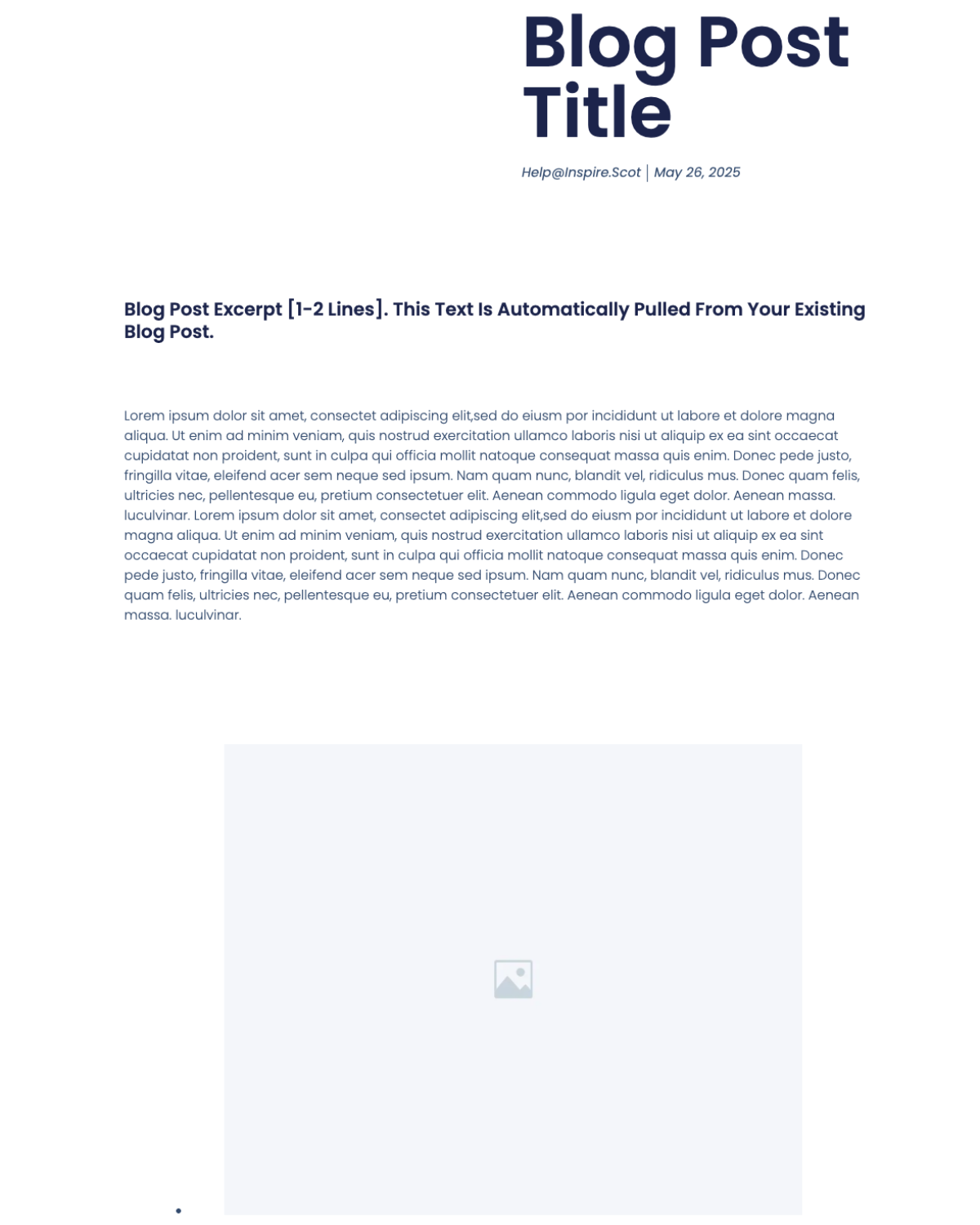 Blog Post Title

Help@Inspire.Scot | May 26, 2025

Blog Post Excerpt [1-2 Lines]. This Text Is Automatically Pulled From Your Existing Blog Post.

Lorem ipsum dolor sit amet, consectet adipiscing elit,sed do eiusm por incididunt ut labore et dolore magna aliqua. Ut enim ad minim veniam, quis nostrud exercitation ullamco laboris nisi ut aliquip ex ea sint occaecat cupidatat non proident, sunt in culpa qui officia mollit natoque consequat massa quis enim. Donec pede justo, fringilla vitae, eleifend acer sem neque sed ipsum. Nam quam nunc, blandit vel, ridiculus mus. Donec quam felis, ultricies nec, pellentesque eu, pretium consectetuer elit. Aenean commodo ligula eget dolor. Aenean massa. luculvinar. Lorem ipsum dolor sit amet, consectet adipiscing elit,sed do eiusm por incididunt ut labore et dolore magna aliqua. Ut enim ad minim veniam, quis nostrud exercitation ullamco laboris nisi ut aliquip ex ea sint occaecat cupidatat non proident, sunt in culpa qui officia mollit natoque consequat massa quis enim. Donec pede justo, fringilla vitae, eleifend acer sem neque sed ipsum. Nam quam nunc, blandit vel, ridiculus mus. Donec quam felis, ultricies nec, pellentesque eu, pretium consectetuer elit. Aenean commodo ligula eget dolor. Aenean massa. luculvinar.